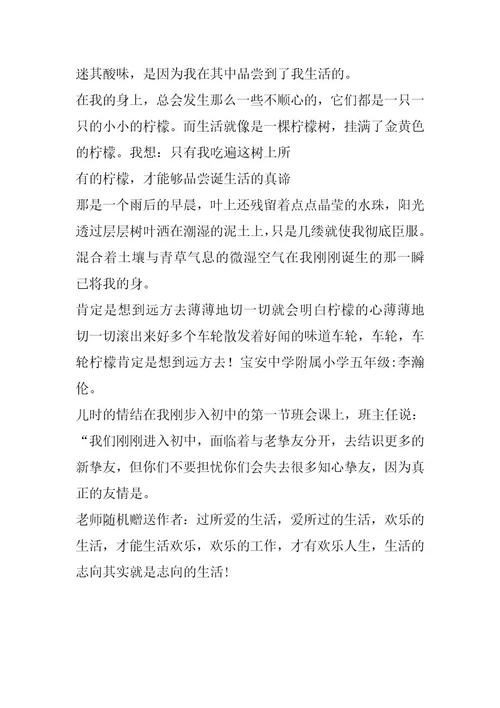 迷其酸味，是因为我在其中品尝到了我生活的。

在我的身上，总会发生那么一些不顺心的，它们都是一只一只的小小的柠檬。而生活就像是一棵柠檬树，挂满了金黄色的柠檬。我想：只有我吃遍这树上所

有的柠檬，才能够品尝诞生活的真谛

那是一个雨后的早晨，叶上还残留着点点晶莹的水珠，阳光透过层层树叶洒在潮湿的泥土上，只是几缕就使我彻底臣服。混合着土壤与青草气息的微湿空气在我刚刚诞生的那一瞬已将我的身。

肯定是想到远方去薄薄地切一切就会明白柠檬的心薄薄地切一切滚出来好多个车轮散发着好闻的味道车轮，车轮，车轮柠檬肯定是想到远方去！宝安中学附属小学五年级:李瀚伦。

儿时的情结在我刚步入初中的第一节班会课上，班主任说：“我们刚刚进入初中，面临着与老挚友分开，去结识更多的新挚友，但你们不要担忧你们会失去很多知心挚友，因为真正的友情是。

老师随机赠送作者：过所爱的生活，爱所过的生活，欢乐的生活，才能生活欢乐，欢乐的工作，才有欢乐人生，生活的志向其实就是志向的生活！